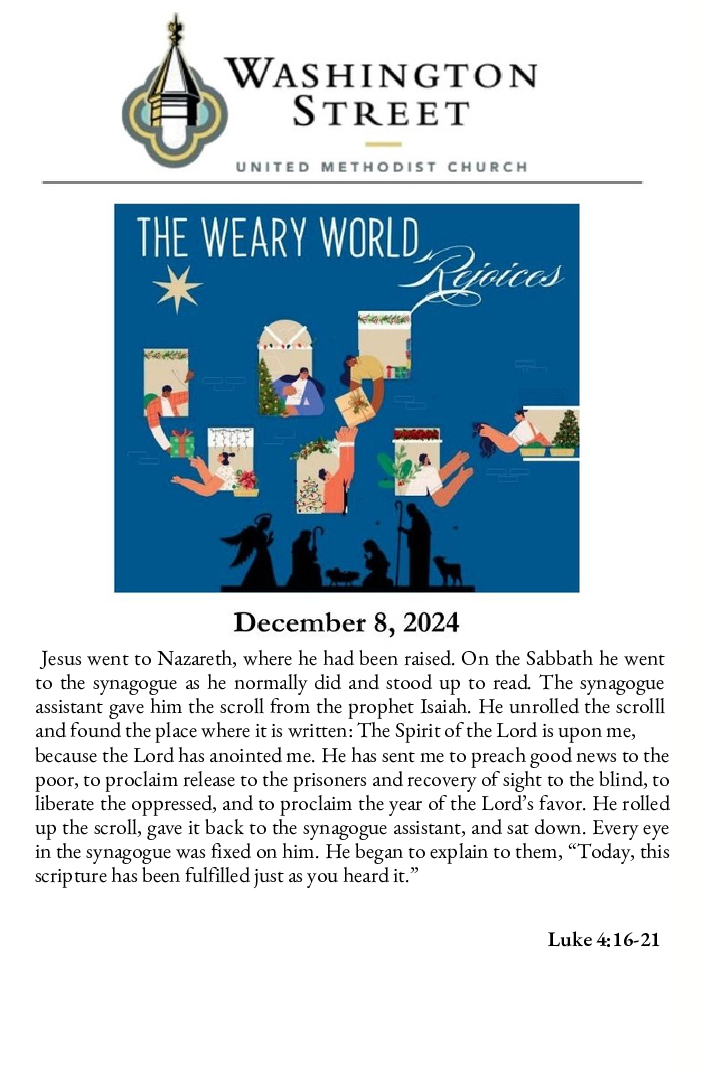 WASHINGTON STREET

UNITED METHODIST CHURCH

THE WEARY WORLD Rejoices

December 8, 2024

Jesus went to Nazareth, where he had been raised. On the Sabbath he went to the synagogue as he normally did and stood up to read. The synagogue assistant gave him the scroll from the prophet Isaiah. He unrolled the scrolll and found the place where it is written: The Spirit of the Lord is upon me, because the Lord has anointed me. He has sent me to preach good news to the poor, to proclaim release to the prisoners and recovery of sight to the blind, to liberate the oppressed, and to proclaim the year of the Lord's favor. He rolled up the scroll, gave it back to the synagogue assistant, and sat down. Every eye in the synagogue was fixed on him. He began to explain to them, "Today, this scripture has been fulfilled just as you heard it."

Luke 4:16-21